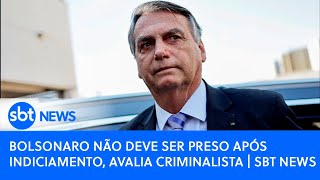 sbt NEWS

BOLSONARO NÃO DEVE SER PRESO APÓS INDICIAMENTO, AVALIA CRIMINALISTA | SBT NEWS